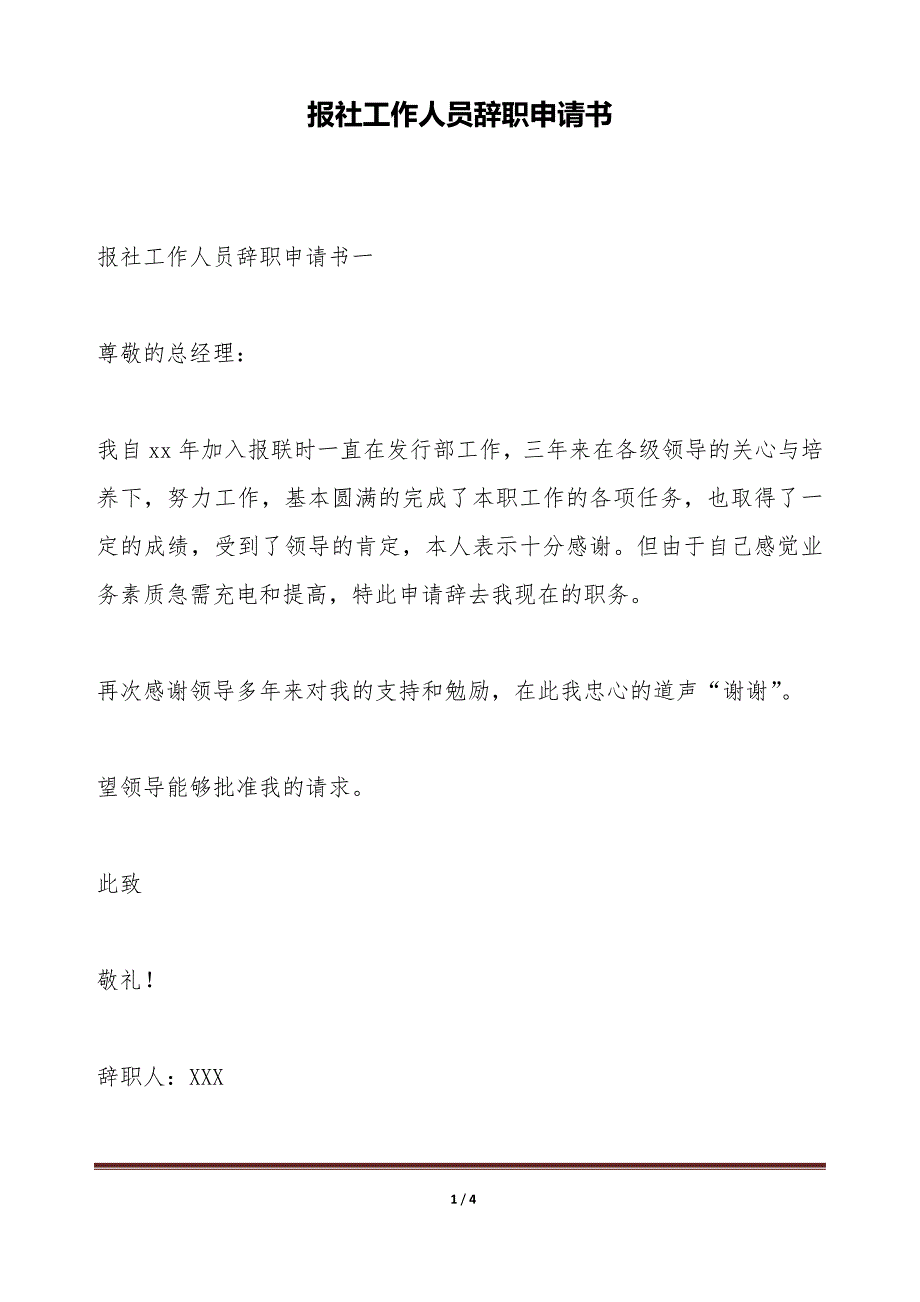 报社工作人员辞职申请书

报社工作人员辞职申请书一

尊敬的总经理：

我自 xx 年加入报联时一直在发行部工作，三年来在各级领导的关心与培养下，努力工作，基本圆满的完成了本职工作的各项任务，也取得了一定的成绩，受到了领导的肯定，本人表示十分感谢。但由于自己感觉业务素质急需充电和提高，特此申请辞去我现在的职务。

再次感谢领导多年来对我的支持和勉励，在此我忠心的道声“谢谢”。

望领导能够批准我的请求。

此致

敬礼！

辞职人：XXX

1 / 4